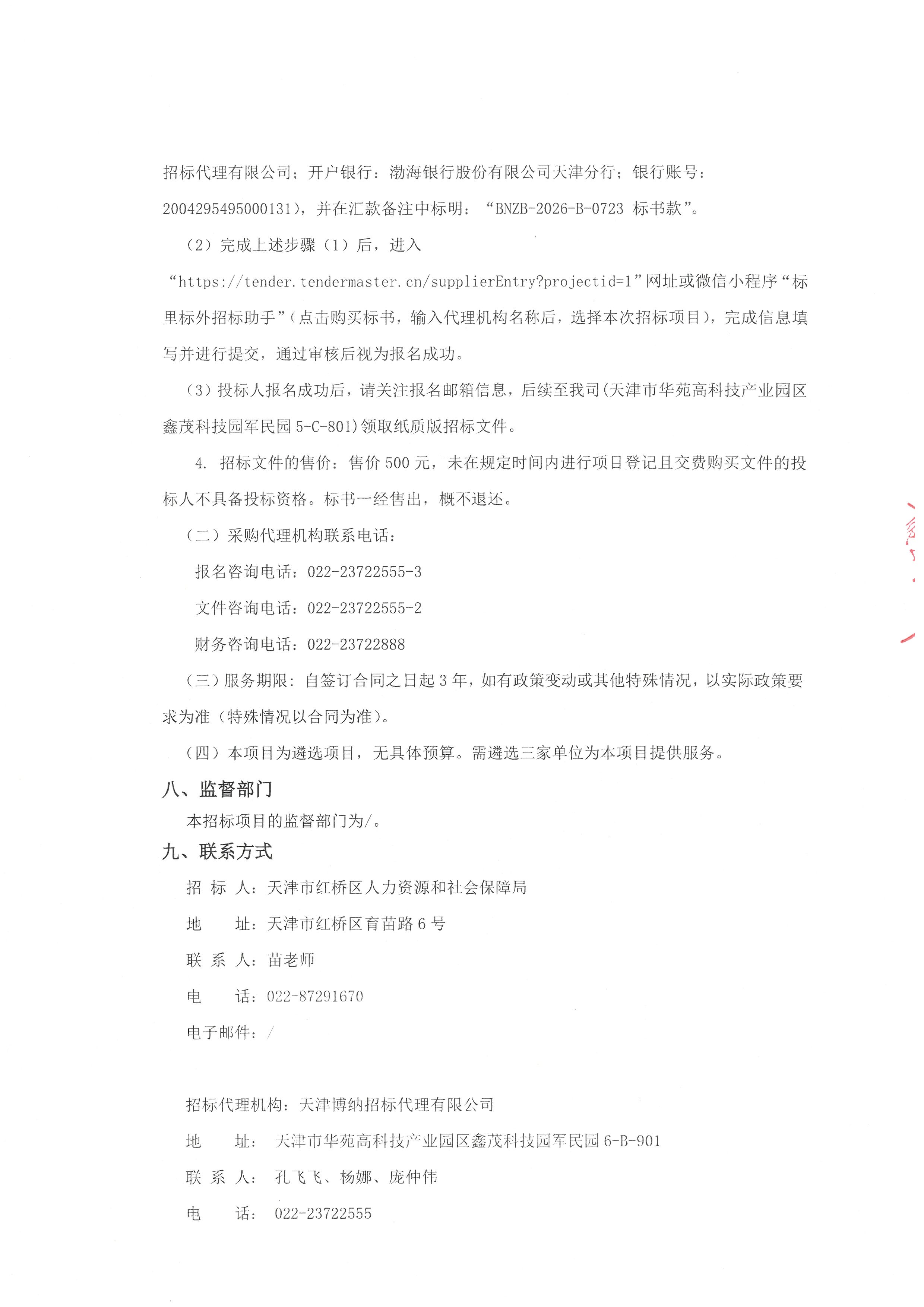 招标代理有限公司；开户银行：渤海银行股份有限公司天津分行；银行账号：2004295495000131），并在汇款备注中标明：“BNZB-2026-B-0723 标书款”。

（2）完成上述步骤（1）后，进入“https://tender.tendermaster.cn/supplierEntry?projectid=1”网址或微信小程序“标里标外招标助手”（点击购买标书，输入代理机构名称后，选择本次招标项目），完成信息填写并进行提交，通过审核后视为报名成功。

（3）投标人报名成功后，请关注报名邮箱信息，后续至我司（天津市华苑高科技产业园区鑫茂科技园军民园 5-C-801）领取纸质版招标文件。

4. 招标文件的售价：售价 500 元，未在规定时间内进行项目登记且交费购买文件的投标人不具备投标资格。标书一经售出，概不退还。

（二）采购代理机构联系电话：

报名咨询电话：022-23722555-3

文件咨询电话：022-23722555-2

财务咨询电话：022-23722888

（三）服务期限：自签订合同之日起 3 年，如有政策变动或其他特殊情况，以实际政策要求为准（特殊情况以合同为准）。

（四）本项目为遴选项目，无具体预算。需遴选三家单位为本项目提供服务。

八、监督部门

本招标项目的监督部门为/。

九、联系方式

招 标 人：天津市红桥区人力资源和社会保障局

地 址：天津市红桥区育苗路 6 号

联 系 人：苗老师

电 话：022-87291670

电子邮件：/

招标代理机构：天津博纳招标代理有限公司

地 址：天津市华苑高科技产业园区鑫茂科技园军民园 6-B-901

联 系 人：孔飞飞、杨娜、庞仲伟

电 话：022-23722555